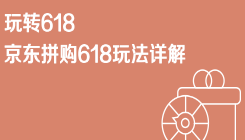 玩转618

京东拼购618玩法详解